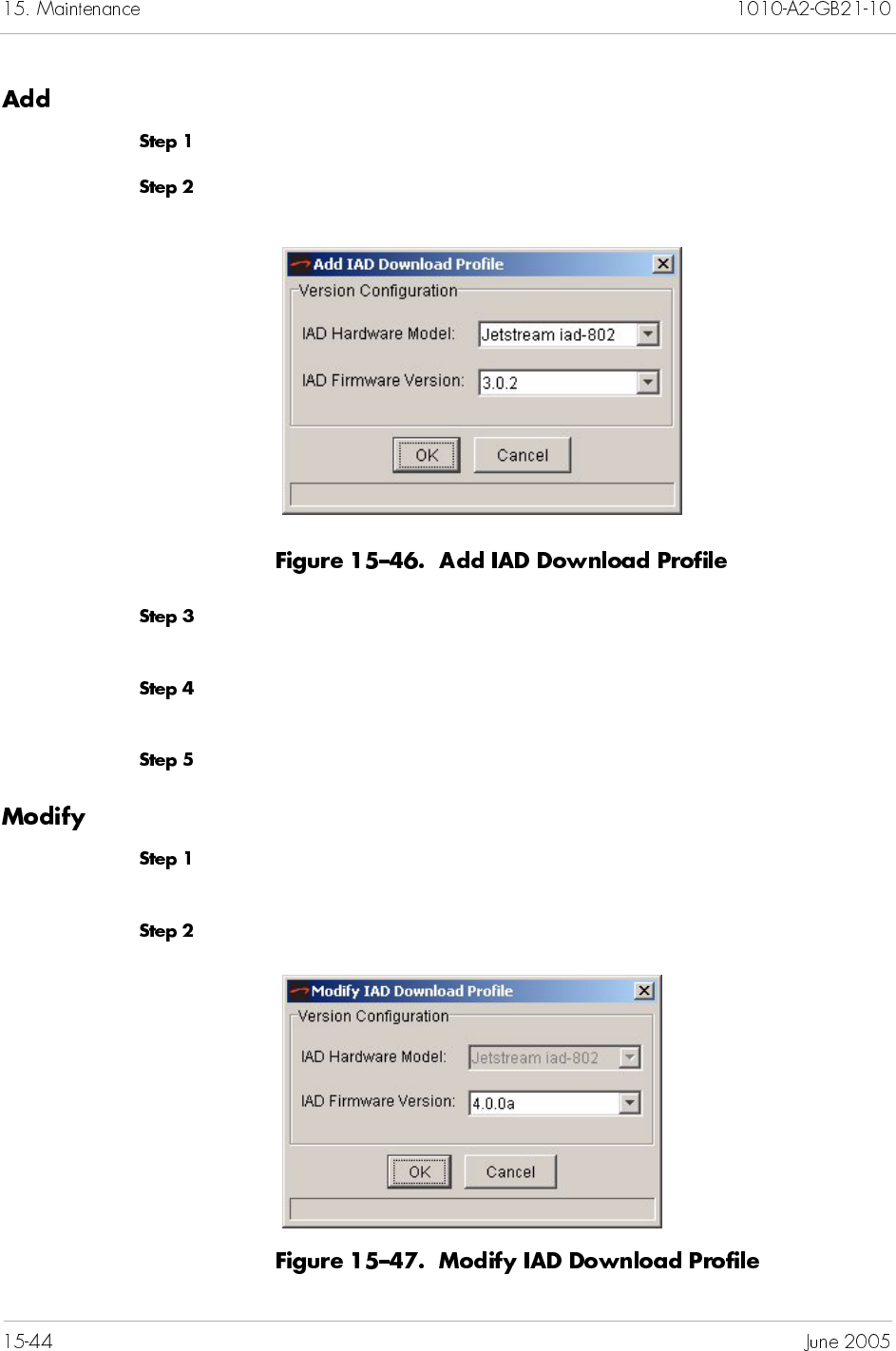 15. Maintenance

1010-A2-GB21-10

Add

Step 1

Step 2

Add IAD Download Profile

Version Configuration

IAD Hardware Model: Jetstream iad-802

IAD Firmware Version: 3.0.2

OK Cancel

Figure 15–46. Add IAD Download Profile

Step 3

Step 4

Step 5

Modify

Step 1

Step 2

Modify IAD Download Profile

Version Configuration

IAD Hardware Model: Jetstream iad-802

IAD Firmware Version: 4.0.0a

OK Cancel

Figure 15–47. Modify IAD Download Profile

15-44

June 2005